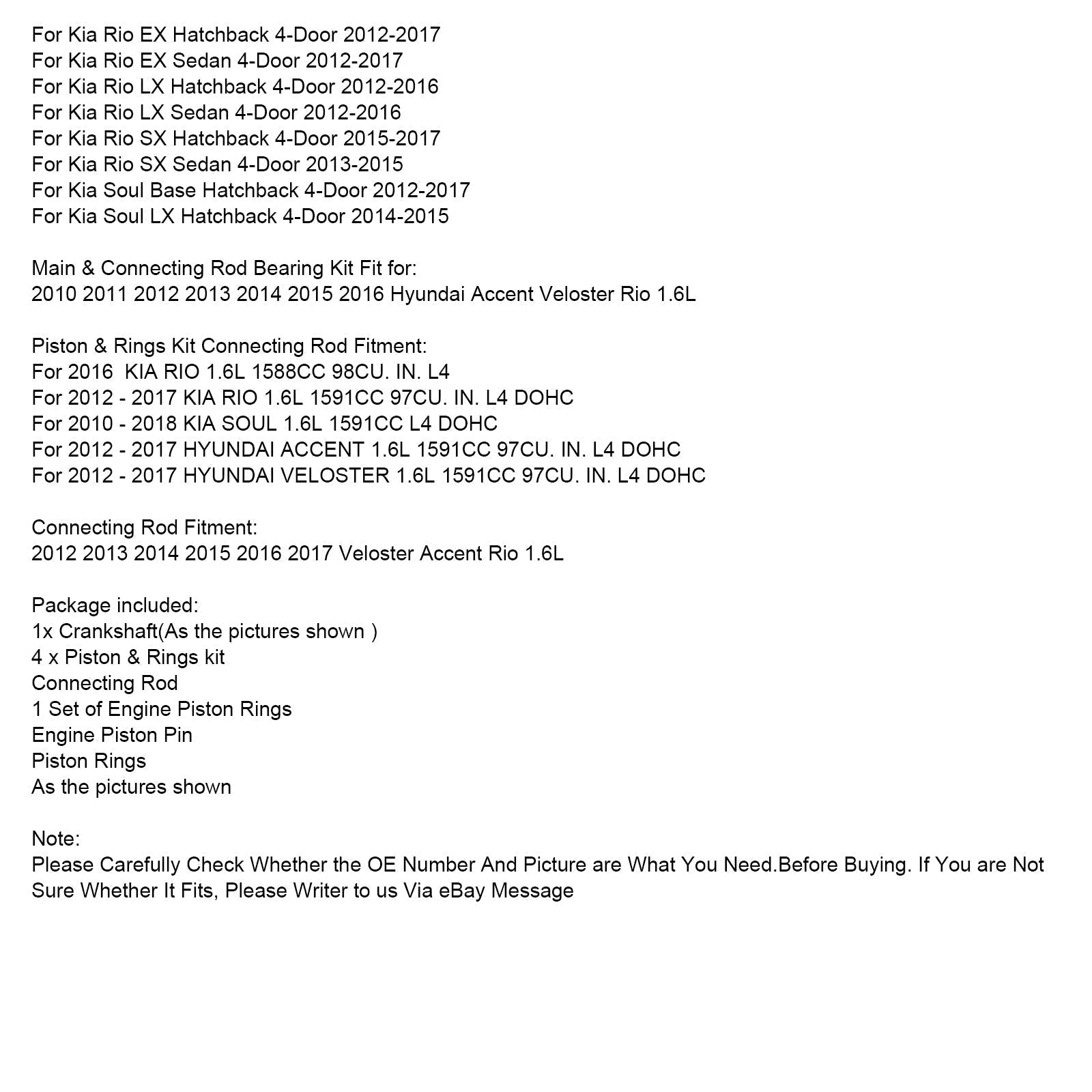 For Kia Rio EX Hatchback 4-Door 2012-2017
For Kia Rio EX Sedan 4-Door 2012-2017
For Kia Rio LX Hatchback 4-Door 2012-2016
For Kia Rio LX Sedan 4-Door 2012-2016
For Kia Rio SX Hatchback 4-Door 2015-2017
For Kia Rio SX Sedan 4-Door 2013-2015
For Kia Soul Base Hatchback 4-Door 2012-2017
For Kia Soul LX Hatchback 4-Door 2014-2015

Main & Connecting Rod Bearing Kit Fit for:
2010 2011 2012 2013 2014 2015 2016 Hyundai Accent Veloster Rio 1.6L

Piston & Rings Kit Connecting Rod Fitment:
For 2016  KIA RIO 1.6L 1588CC 98CU. IN. L4
For 2012 - 2017 KIA RIO 1.6L 1591CC 97CU. IN. L4 DOHC
For 2010 - 2018 KIA SOUL 1.6L 1591CC L4 DOHC
For 2012 - 2017 HYUNDAI ACCENT 1.6L 1591CC 97CU. IN. L4 DOHC
For 2012 - 2017 HYUNDAI VELOSTER 1.6L 1591CC 97CU. IN. L4 DOHC

Connecting Rod Fitment:
2012 2013 2014 2015 2016 2017 Veloster Accent Rio 1.6L

Package included:
1x Crankshaft(As the pictures shown )
4 x Piston & Rings kit
Connecting Rod
1 Set of Engine Piston Rings
Engine Piston Pin
Piston Rings
As the pictures shown

Note:
Please Carefully Check Whether the OE Number And Picture are What You Need.Before Buying. If You are Not Sure Whether It Fits, Please Writer to us Via eBay Message